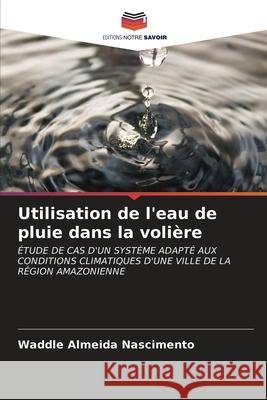 EDITIONS NOTRE SAVOIR

Utilisation de l'eau de pluie dans la volière

ÉTUDE DE CAS D'UN SYSTÈME ADAPTÉ AUX CONDITIONS CLIMATIQUES D'UNE VILLE DE LA RÉGION AMAZONIENNE

Waddle Almeida Nascimento

Kraina Książek